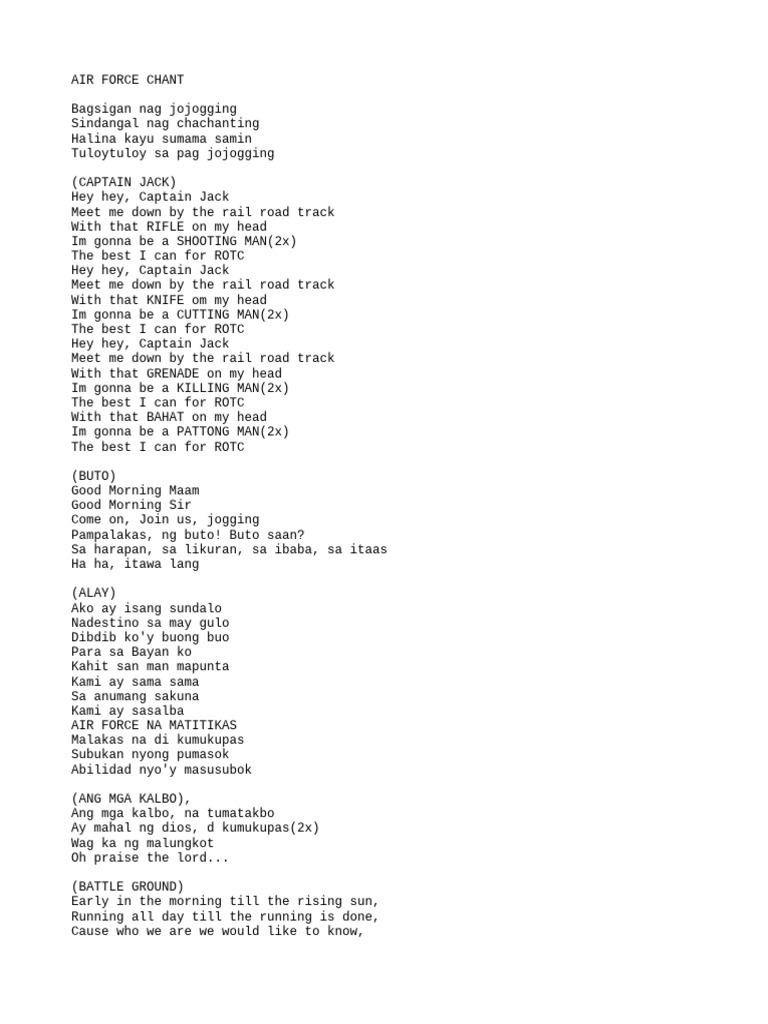 AIR FORCE CHANT

Bagsigan nag jojogging
Sindangal nag chachanting
Halina kayu sumama samin
Tuloytuloy sa pag jojogging

(CAPTAIN JACK)
Hey hey, Captain Jack
Meet me down by the rail road track
With that RIFLE on my head
Im gonna be a SHOOTING MAN(2x)
The best I can for ROTC
Hey hey, Captain Jack
Meet me down by the rail road track
With that KNIFE om my head
Im gonna be a CUTTING MAN(2x)
The best I can for ROTC
Hey hey, Captain Jack
Meet me down by the rail road track
With that GRENADE on my head
Im gonna be a KILLING MAN(2x)
The best I can for ROTC
With that BAHAT on my head
Im gonna be a PATTONG MAN(2x)
The best I can for ROTC

(BUTO)
Good Morning Maam
Good Morning Sir
Come on, Join us, jogging
Pampalakas, ng buto! Buto saan?
Sa harapan, sa likuran, sa ibaba, sa itaas
Ha ha, itawa lang

(ALAY)
Ako ay isang sundalo
Nadestino sa may gulo
Dibdib ko'y buong buo
Para sa Bayan ko
Kahit san man mapunta
Kami ay sama sama
Sa anumang sakuna
Kami ay sasalba
AIR FORCE NA MATITIKAS
Malakas na di kumukupas
Subukan nyong pumasok
Abilidad nyo'y masusubok

(ANG MGA KALBO),
Ang mga kalbo, na tumatakbo
Ay mahal ng dios, d kumukupas(2x)
Wag ka ng malungkot
Oh praise the lord...

(BATTLE GROUND)
Early in the morning till the rising sun,
Running all day till the running is done,
Cause who we are we would like to know,